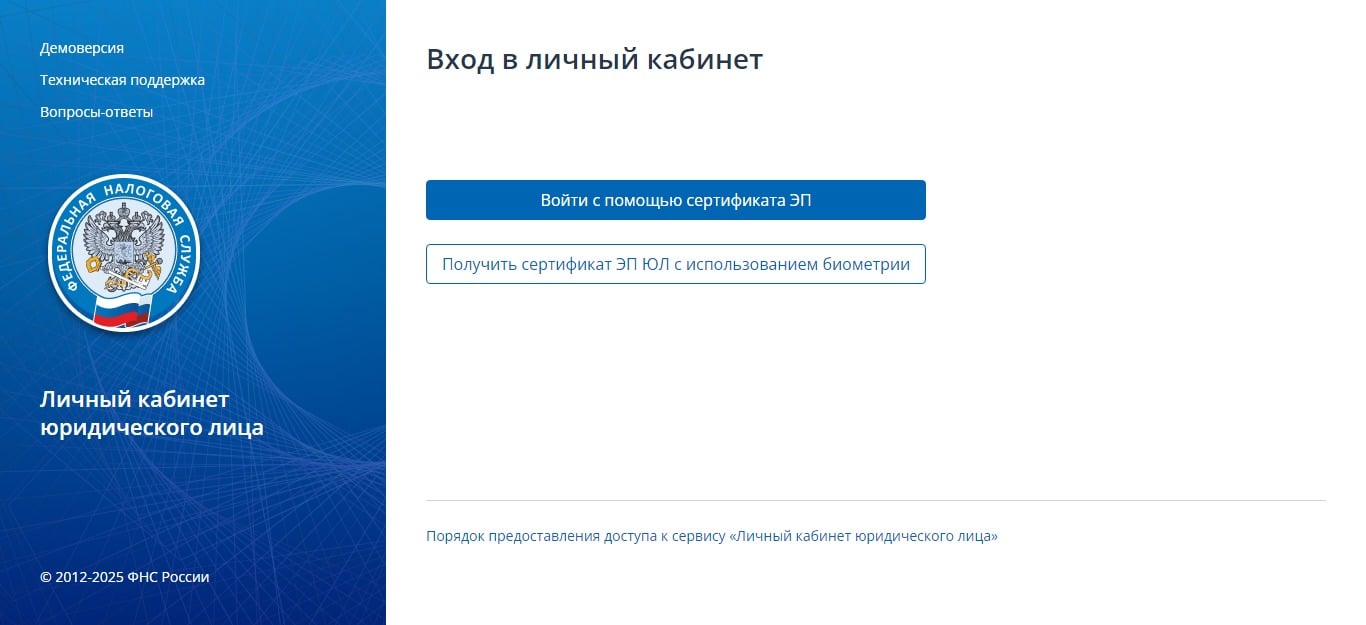 Демоверсия
Техническая поддержка
Вопросы-ответы

ФЕДЕРАЛЬНАЯ НАЛОГОВАЯ СЛУЖБА

Личный кабинет юридического лица

© 2012-2025 ФНС России

Вход в личный кабинет

Войти с помощью сертификата ЭП

Получить сертификат ЭП ЮЛ с использованием биометрии

Порядок предоставления доступа к сервису «Личный кабинет юридического лица»